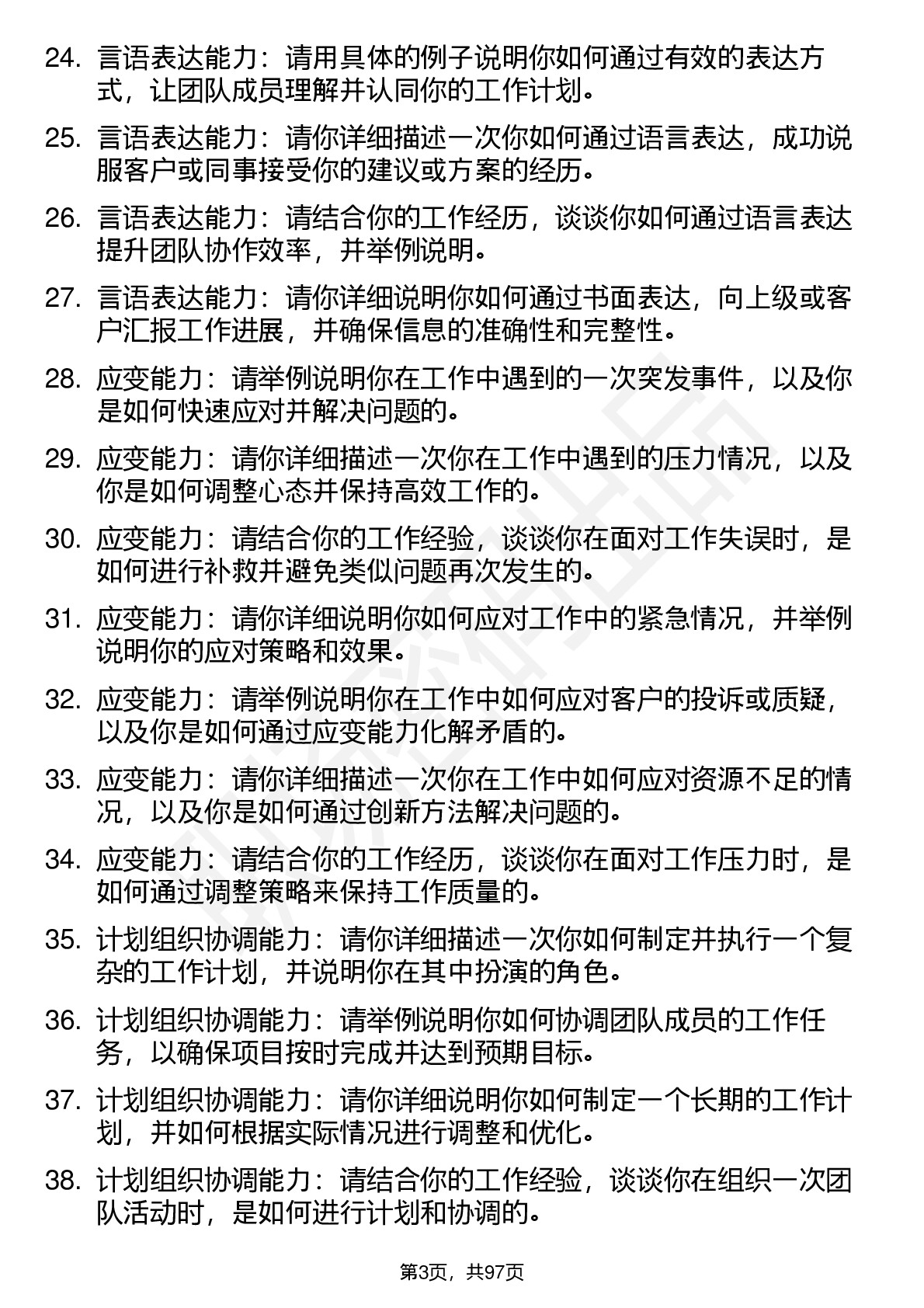 24. 言语表达能力：请用具体的例子说明你如何通过有效的表达方式，让团队成员理解并认同你的工作计划。

25. 言语表达能力：请你详细描述一次你如何通过语言表达，成功说服客户或同事接受你的建议或方案的经历。

26. 言语表达能力：请结合你的工作经历，谈谈你如何通过语言表达提升团队协作效率，并举例说明。

27. 言语表达能力：请你详细说明你如何通过书面表达，向上级或客户汇报工作进展，并确保信息的准确性和完整性。

28. 应变能力：请举例说明你在工作中遇到的一次突发事件，以及你是如何快速应对并解决问题的。

29. 应变能力：请你详细描述一次你在工作中遇到的压力情况，以及你是如何调整心态并保持高效工作的。

30. 应变能力：请结合你的工作经验，谈谈你在面对工作失误时，是如何进行补救并避免类似问题再次发生的。

31. 应变能力：请你详细说明你如何应对工作中的紧急情况，并举例说明你的应对策略和效果。

32. 应变能力：请举例说明你在工作中如何应对客户的投诉或质疑，以及你是如何通过应变能力化解矛盾的。

33. 应变能力：请你详细描述一次你在工作中如何应对资源不足的情况，以及你是如何通过创新方法解决问题的。

34. 应变能力：请结合你的工作经历，谈谈你在面对工作压力时，是如何通过调整策略来保持工作质量的。

35. 计划组织协调能力：请你详细描述一次你如何制定并执行一个复杂的工作计划，并说明你在其中扮演的角色。

36. 计划组织协调能力：请举例说明你如何协调团队成员的工作任务，以确保项目按时完成并达到预期目标。

37. 计划组织协调能力：请你详细说明你如何制定一个长期的工作计划，并如何根据实际情况进行调整和优化。

38. 计划组织协调能力：请结合你的工作经验，谈谈你在组织一次团队活动时，是如何进行计划和协调的。

第3页，共97页